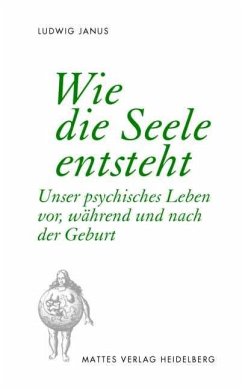 LUDWIG JANUS

Wie die Seele entsteht

Unser psychisches Leben vor, während und nach der Geburt

MATTES VERLAG HEIDELBERG